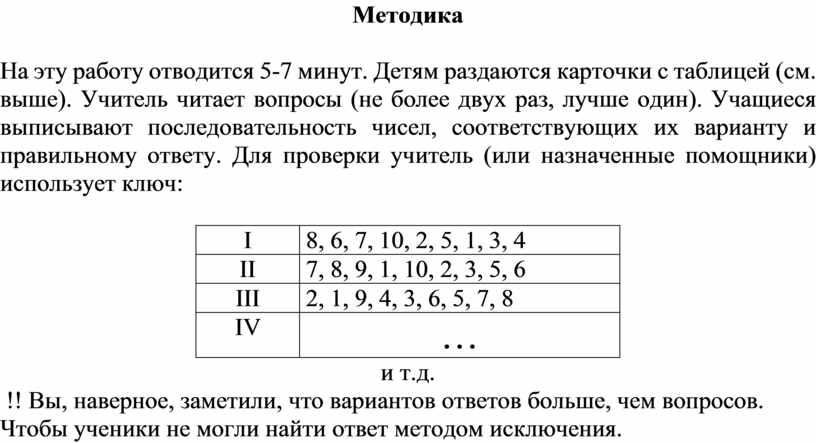 Методика

На эту работу отводится 5-7 минут. Детям раздаются карточки с таблицей (см. выше). Учитель читает вопросы (не более двух раз, лучше один). Учащиеся выписывают последовательность чисел, соответствующих их варианту и правильному ответу. Для проверки учитель (или назначенные помощники) использует ключ:

| I | 8, 6, 7, 10, 2, 5, 1, 3, 4 |
|---|---|
| II | 7, 8, 9, 1, 10, 2, 3, 5, 6 |
| III | 2, 1, 9, 4, 3, 6, 5, 7, 8 |
| IV | … |

и т.д.

!! Вы, наверное, заметили, что вариантов ответов больше, чем вопросов. Чтобы ученики не могли найти ответ методом исключения.